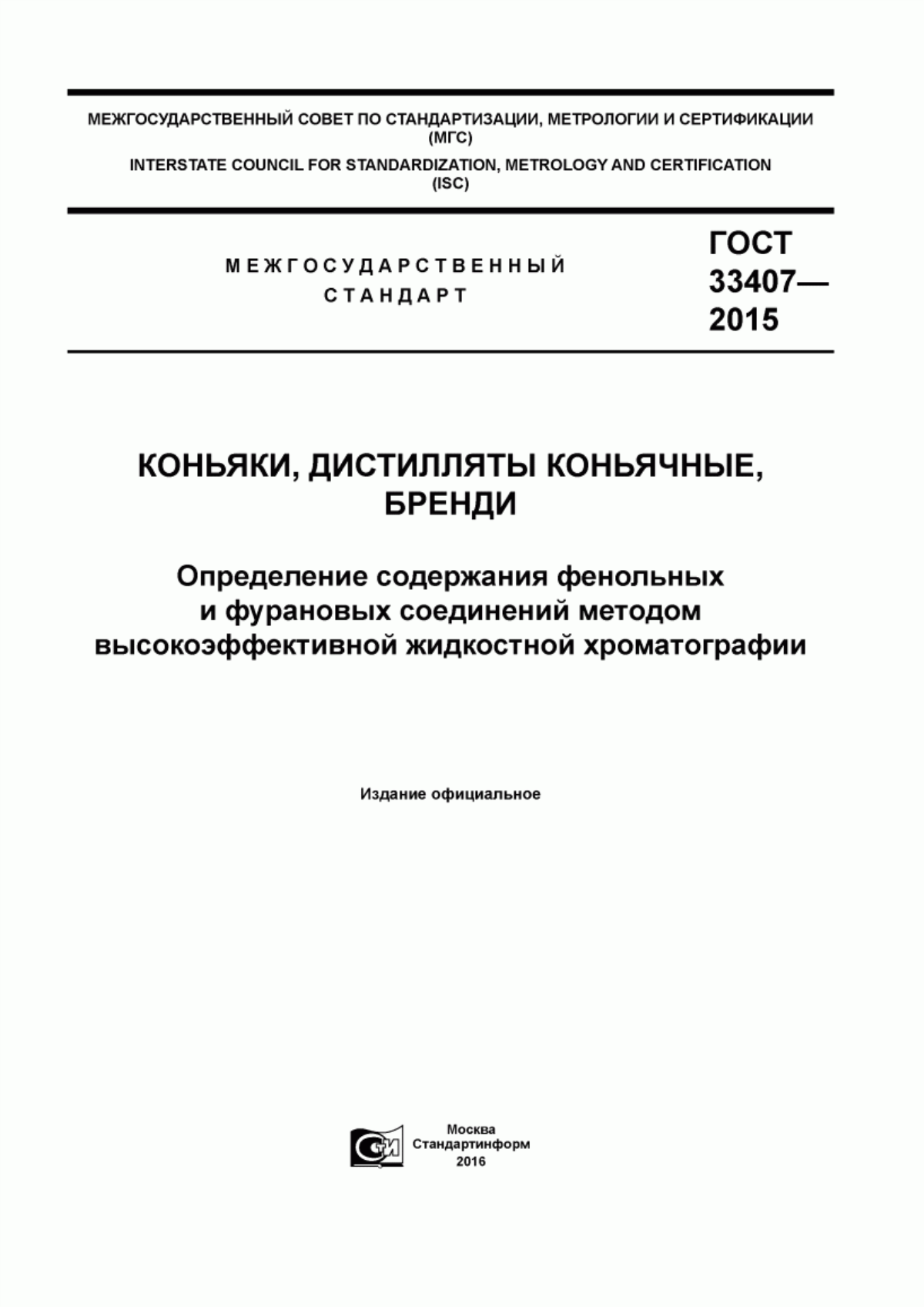 МЕЖГОСУДАРСТВЕННЫЙ СОВЕТ ПО СТАНДАРТИЗАЦИИ, МЕТРОЛОГИИ И СЕРТИФИКАЦИИ (МГС)

INTERSTATE COUNCIL FOR STANDARDIZATION, METROLOGY AND CERTIFICATION (ISC)

МЕЖГОСУДАРСТВЕННЫЙ СТАНДАРТ

ГОСТ 33407— 2015

КОНЬЯКИ, ДИСТИЛЛЯТЫ КОНЬЯЧНЫЕ, БРЕНДИ

Определение содержания фенольных и фурановых соединений методом высокоэффективной жидкостной хроматографии

Издание официальное

СИ

Москва
Стандартинформ
2016